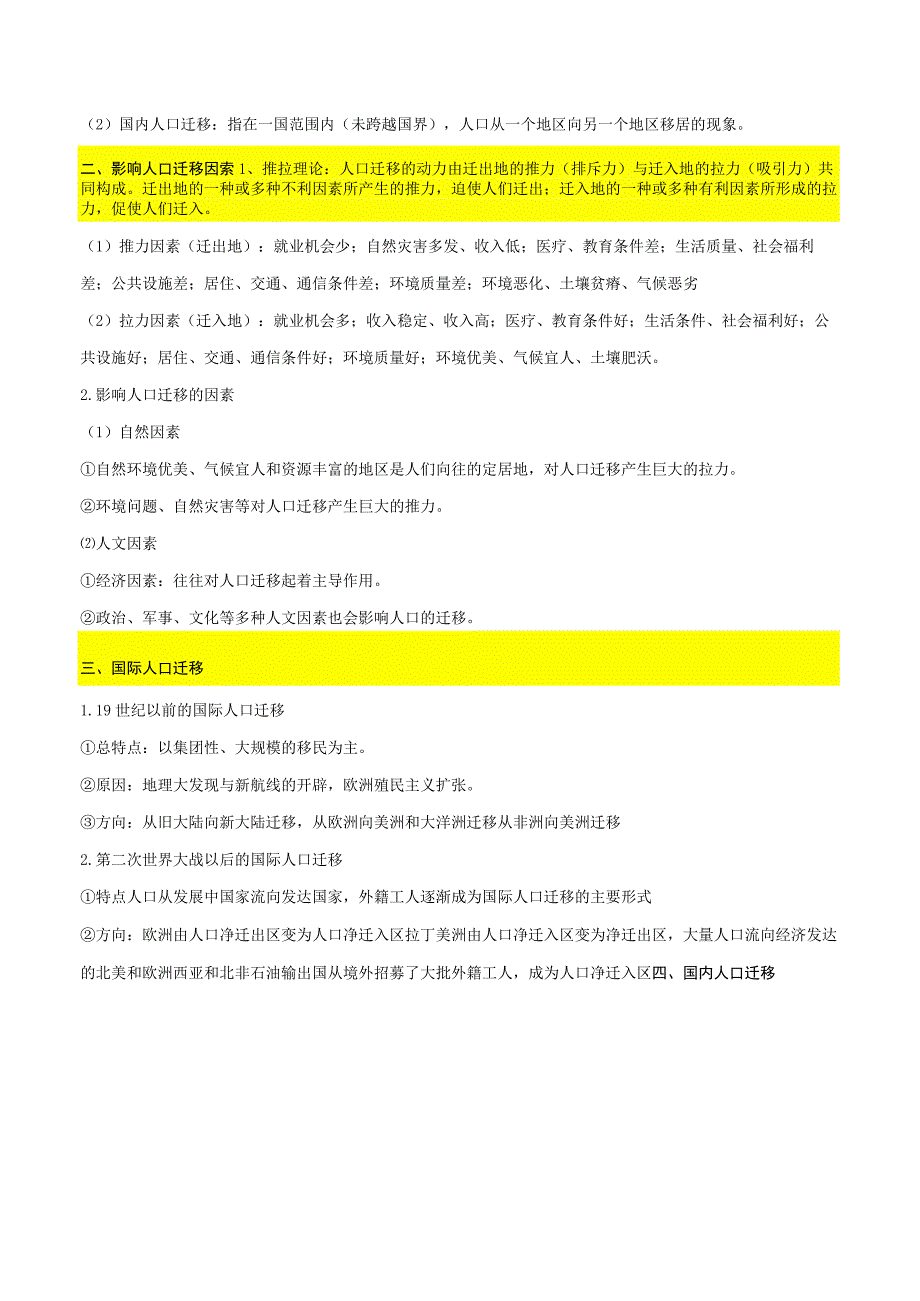 （2）国内人口迁移：指在一国范围内（未跨越国界），人口从一个地区向另一个地区移居的现象。

二、影响人口迁移因素 1、推拉理论：人口迁移的动力由迁出地的推力（排斥力）与迁入地的拉力（吸引力）共同构成。迁出地的一种或多种不利因素所产生的推力，迫使人们迁出；迁入地的一种或多种有利因素所形成的拉力，促使人们迁入。

（1）推力因素（迁出地）：就业机会少；自然灾害多发、收入低；医疗、教育条件差；生活质量、社会福利差；公共设施差；居住、交通、通信条件差；环境质量差；环境恶化、土壤贫瘠、气候恶劣

（2）拉力因素（迁入地）：就业机会多；收入稳定、收入高；医疗、教育条件好；生活条件、社会福利好；公共设施好；居住、交通、通信条件好；环境质量好；环境优美、气候宜人、土壤肥沃。

2.影响人口迁移的因素

（1）自然因素

①自然环境优美、气候宜人和资源丰富的地区是人们向往的定居地，对人口迁移产生巨大的拉力。

②环境问题、自然灾害等对人口迁移产生巨大的推力。

⑵人文因素

①经济因素：往往对人口迁移起着主导作用。

②政治、军事、文化等多种人文因素也会影响人口的迁移。

三、国际人口迁移

1.19 世纪以前的国际人口迁移

①总特点：以集团性、大规模的移民为主。

②原因：地理大发现与新航线的开辟，欧洲殖民主义扩张。

③方向：从旧大陆向新大陆迁移，从欧洲向美洲和大洋洲迁移从非洲向美洲迁移

2.第二次世界大战以后的国际人口迁移

①特点人口从发展中国家流向发达国家，外籍工人逐渐成为国际人口迁移的主要形式

②方向：欧洲由人口净迁出区变为人口净迁入区拉丁美洲由人口净迁入区变为净迁出区，大量人口流向经济发达的北美和欧洲西亚和北非石油输出国从境外招募了大批外籍工人，成为人口净迁入区四、国内人口迁移